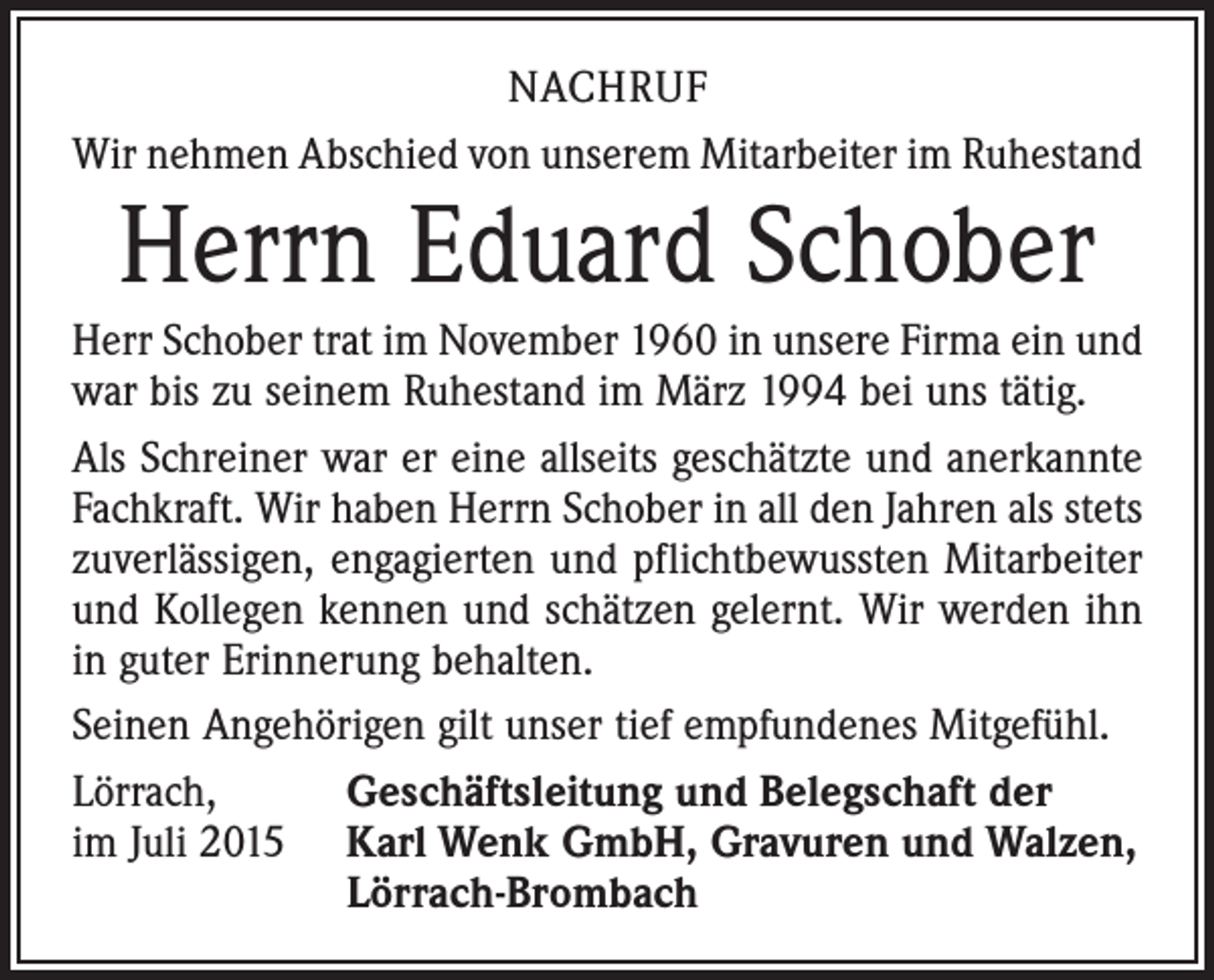 NACHRUF

Wir nehmen Abschied von unserem Mitarbeiter im Ruhestand

Herrn Eduard Schober

Herr Schober trat im November 1960 in unsere Firma ein und war bis zu seinem Ruhestand im März 1994 bei uns tätig.

Als Schreiner war er eine allseits geschätzte und anerkannte Fachkraft. Wir haben Herrn Schober in all den Jahren als stets zuverlässigen, engagierten und pflichtbewussten Mitarbeiter und Kollegen kennen und schätzen gelernt. Wir werden ihn in guter Erinnerung behalten.

Seinen Angehörigen gilt unser tief empfundenes Mitgefühl.

Lörrach, im Juli 2015

Geschäftsleitung und Belegschaft der Karl Wenk GmbH, Gravuren und Walzen, Lörrach-Brombach